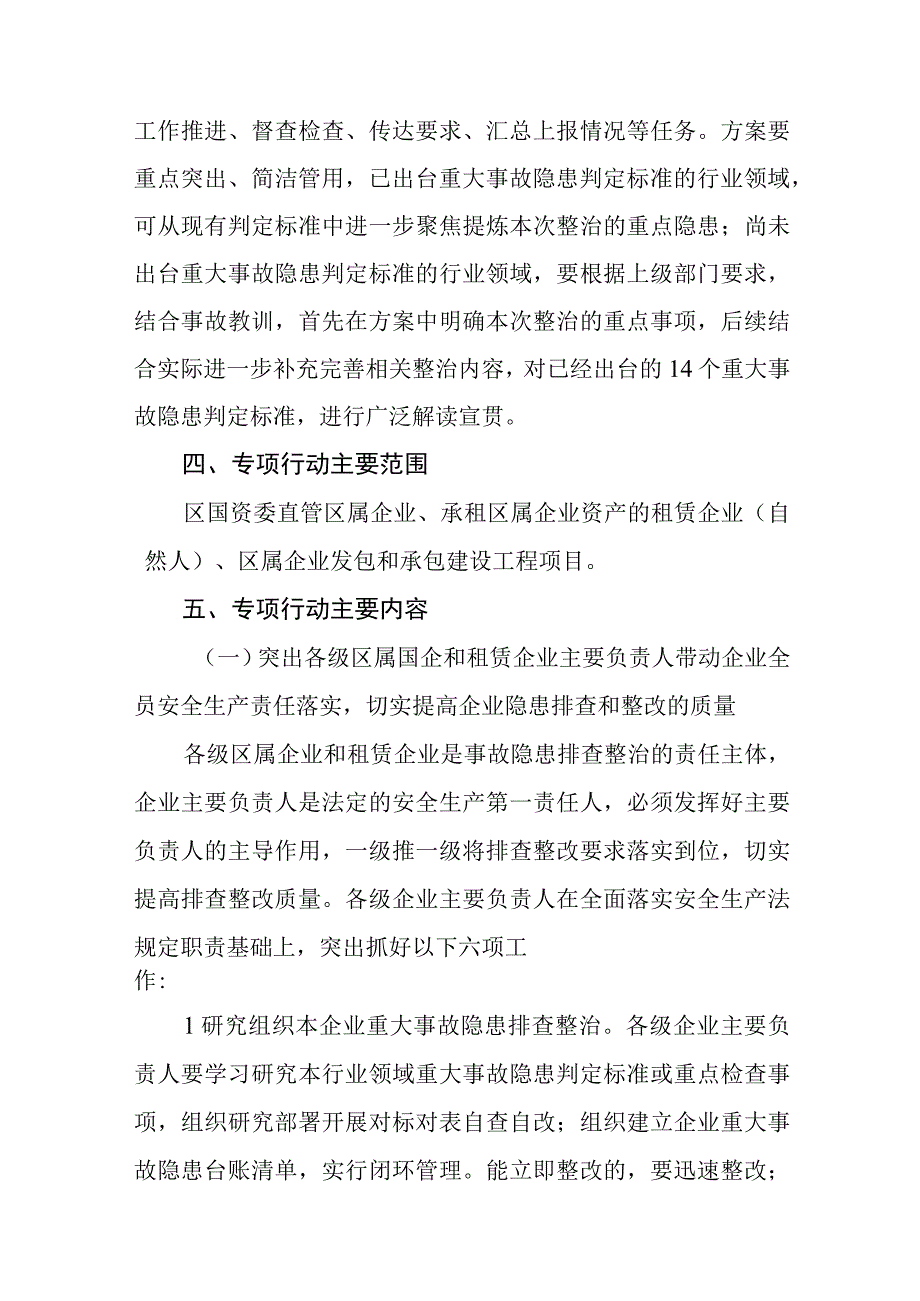 工作推进、督查检查、传达要求、汇总上报情况等任务。方案要重点突出、简洁管用，已出台重大事故隐患判定标准的行业领域，可从现有判定标准中进一步聚焦提炼本次整治的重点隐患；尚未出台重大事故隐患判定标准的行业领域，要根据上级部门要求，结合事故教训，首先在方案中明确本次整治的重点事项，后续结合实际进一步补充完善相关整治内容，对已经出台的14个重大事故隐患判定标准，进行广泛解读宣贯。

四、专项行动主要范围

区国资委直管区属企业、承租区属企业资产的租赁企业（自然人）、区属企业发包和承包建设工程项目。

五、专项行动主要内容

（一）突出各级区属国企和租赁企业主要负责人带动企业全员安全生产责任落实，切实提高企业隐患排查和整改的质量

各级区属企业和租赁企业是事故隐患排查整治的责任主体，企业主要负责人是法定的安全生产第一责任人，必须发挥好主要负责人的主导作用，一级推一级将排查整改要求落实到位，切实提高排查整改质量。各级企业主要负责人在全面落实安全生产法规定职责基础上，突出抓好以下六项工作：

1研究组织本企业重大事故隐患排查整治。各级企业主要负责人要学习研究本行业领域重大事故隐患判定标准或重点检查事项，组织研究部署开展对标对表自查自改；组织建立企业重大事故隐患台账清单，实行闭环管理。能立即整改的，要迅速整改；